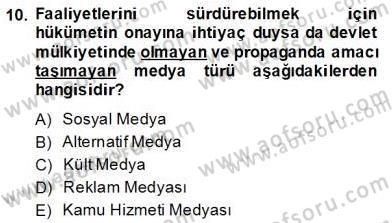 10. Faaliyetlerini sürdürebilmek için hükümetin onayına ihtiyaç duysa da devlet mülkiyetinde olmayan ve propaganda amacı taşımayan medya türü aşağıdakilerden hangisidir?

A) Sosyal Medya
B) Alternatif Medya
C) Kült Medya
D) Reklam Medyası
E) Kamu Hizmeti Medyası

www.aofsoru.com